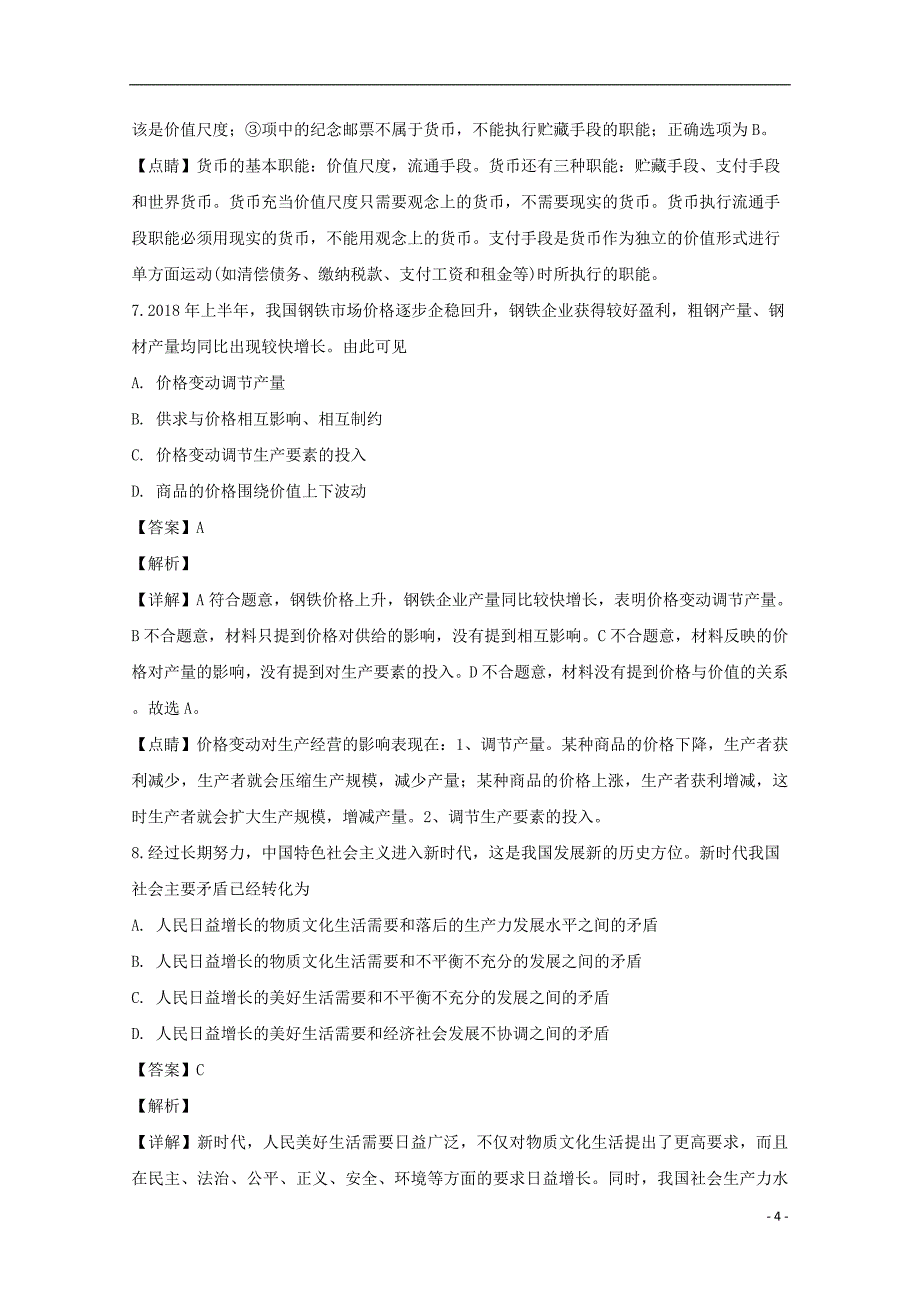 该是价值尺度；③项中的纪念邮票不属于货币，不能执行贮藏手段的职能；正确选项为B。

【点睛】货币的基本职能：价值尺度，流通手段。货币还有三种职能：贮藏手段、支付手段和世界货币。货币充当价值尺度只需要观念上的货币，不需要现实的货币。货币执行流通手段职能必须用现实的货币，不能用观念上的货币。支付手段是货币作为独立的价值形式进行单方面运动(如清偿债务、缴纳税款、支付工资和租金等)时所执行的职能。

7. 2018年上半年，我国钢铁市场价格逐步企稳回升，钢铁企业获得较好盈利，粗钢产量、钢材产量均同比出现较快增长。由此可见

A. 价格变动调节产量

B. 供求与价格相互影响、相互制约

C. 价格变动调节生产要素的投入

D. 商品的价格围绕价值上下波动

【答案】A

【解析】

【详解】A符合题意，钢铁价格上升，钢铁企业产量同比较快增长，表明价格变动调节产量。B不合题意，材料只提到价格对供给的影响，没有提到相互影响。C不合题意，材料反映的价格对产量的影响，没有提到对生产要素的投入。D不合题意，材料没有提到价格与价值的关系。故选A。

【点睛】价格变动对生产经营的影响表现在：1、调节产量。某种商品的价格下降，生产者获利减少，生产者就会压缩生产规模，减少产量；某种商品的价格上涨，生产者获利增减，这时生产者就会扩大生产规模，增减产量。2、调节生产要素的投入。

8. 经过长期努力，中国特色社会主义进入新时代，这是我国发展新的历史方位。新时代我国社会主要矛盾已经转化为

A. 人民日益增长的物质文化生活需要和落后的生产力发展水平之间的矛盾

B. 人民日益增长的物质文化生活需要和不平衡不充分的发展之间的矛盾

C. 人民日益增长的美好生活需要和不平衡不充分的发展之间的矛盾

D. 人民日益增长的美好生活需要和经济社会发展不协调之间的矛盾

【答案】C

【解析】

【详解】新时代，人民美好生活需要日益广泛，不仅对物质文化生活提出了更高要求，而且在民主、法治、公平、正义、安全、环境等方面的要求日益增长。同时，我国社会生产力水

- 4 -